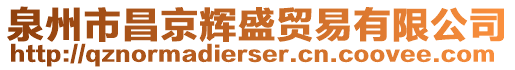 泉州市昌京辉盛贸易有限公司
http://qznormadierser.cn.coovee.com